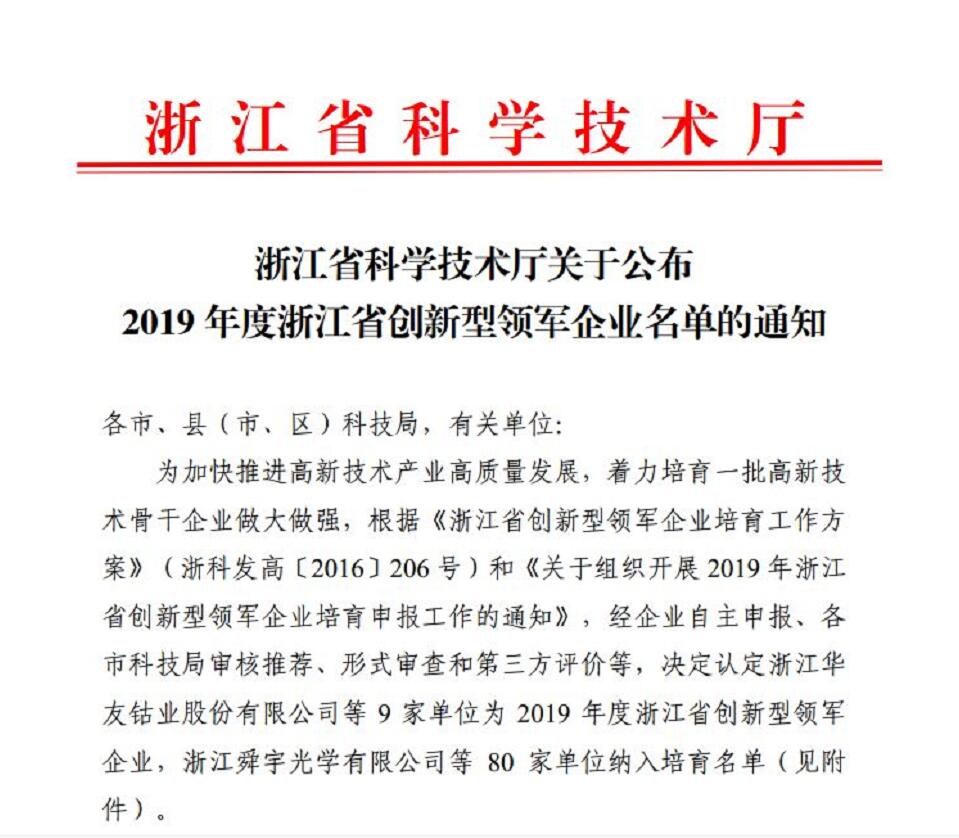 浙江省科学技术厅

浙江省科学技术厅关于公布
2019 年度浙江省创新型领军企业名单的通知

各市、县（市、区）科技局，有关单位：

为加快推进高新技术产业高质量发展，着力培育一批高新技术骨干企业做大做强，根据《浙江省创新型领军企业培育工作方案》（浙科发高〔2016〕206 号）和《关于组织开展 2019 年浙江省创新型领军企业培育申报工作的通知》，经企业自主申报、各市科技局审核推荐、形式审查和第三方评价等，决定认定浙江华友钴业股份有限公司等 9 家单位为 2019 年度浙江省创新型领军企业，浙江舜宇光学有限公司等 80 家单位纳入培育名单（见附件）。